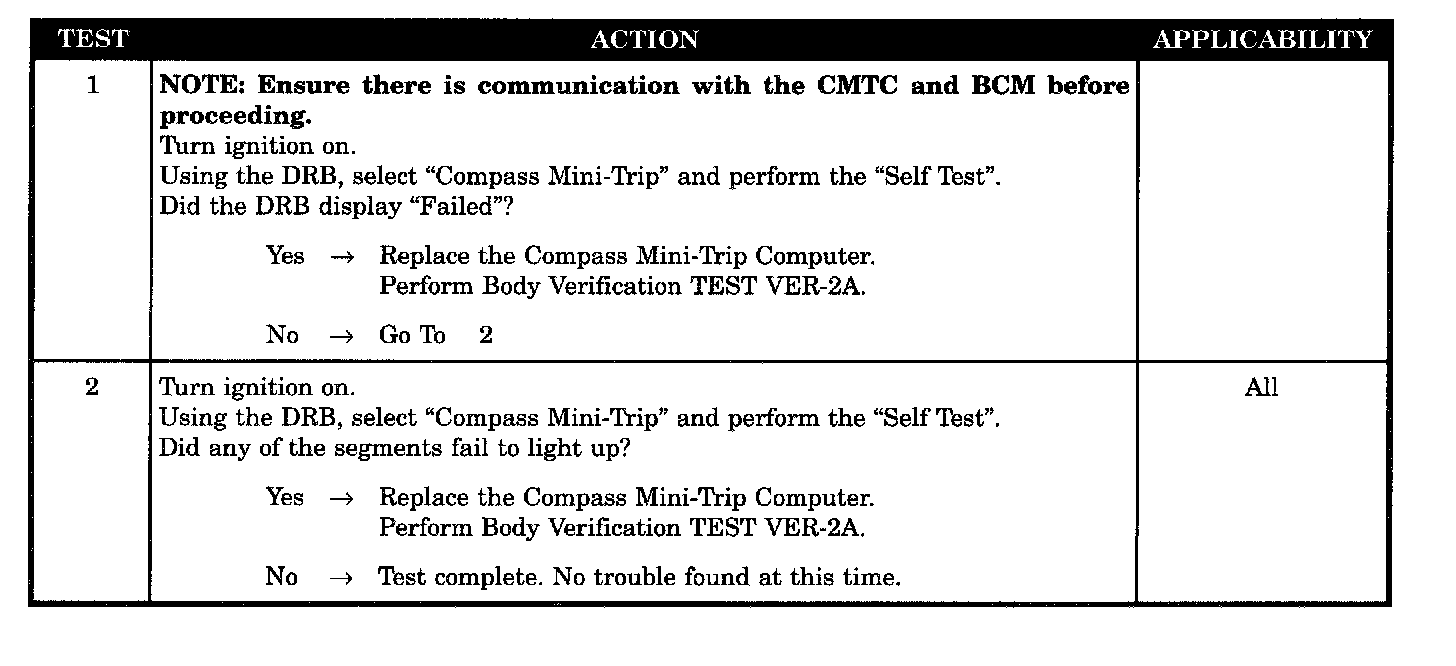 | TEST | ACTION | APPLICABILITY |
|---|---|---|
| 1 | NOTE: Ensure there is communication with the CMTC and BCM before proceeding. Turn ignition on. Using the DRB, select "Compass Mini-Trip" and perform the "Self Test". Did the DRB display "Failed"? Yes → Replace the Compass Mini-Trip Computer. Perform Body Verification TEST VER-2A. No → Go To 2 | |
| 2 | Turn ignition on. Using the DRB, select "Compass Mini-Trip" and perform the "Self Test". Did any of the segments fail to light up? Yes → Replace the Compass Mini-Trip Computer. Perform Body Verification TEST VER-2A. No → Test complete. No trouble found at this time. | All |